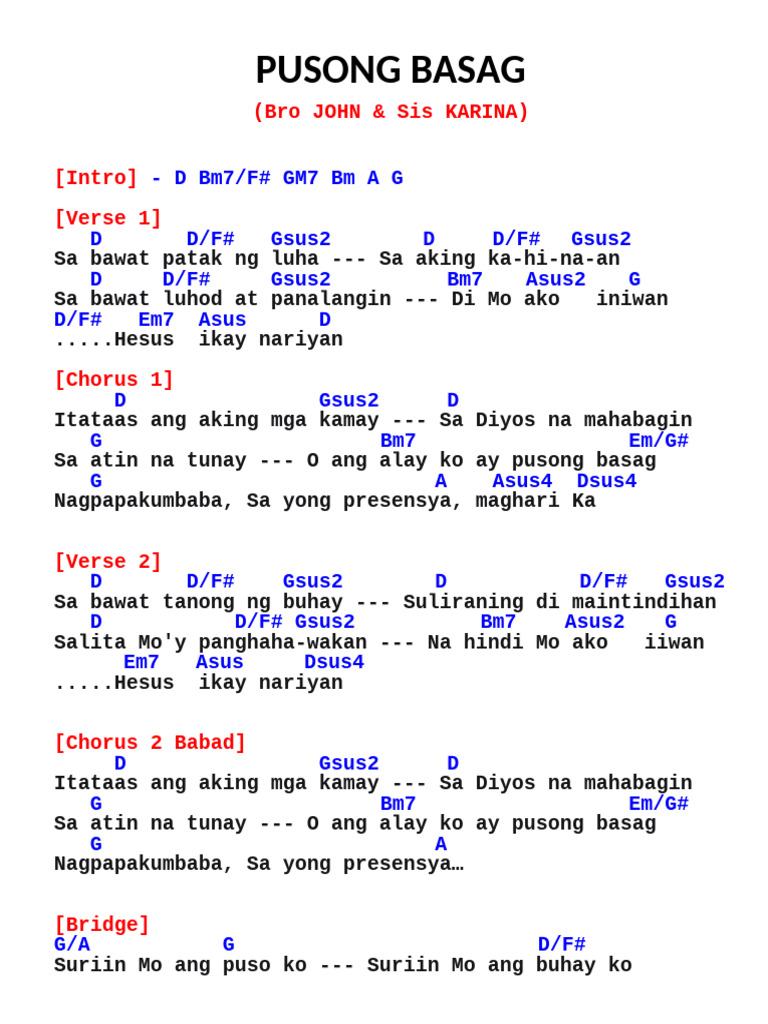 PUSONG BASAG

(Bro JOHN & Sis KARINA)

[Intro] - D Bm7/F# GM7 Bm A G

[Verse 1]
D D/F# Gsus2 D D/F# Gsus2
Sa bawat patak ng luha --- Sa aking ka-hi-na-an
D D/F# Gsus2 Bm7 Asus2 G
Sa bawat luhod at panalangin --- Di Mo ako iniwan
D/F# Em7 Asus D
.....Hesus ikay nariyan

[Chorus 1]
D Gsus2 D
Itataas ang aking mga kamay --- Sa Diyos na mahabagin
G Bm7 Em/G#
Sa atin na tunay --- O ang alay ko ay pusong basag
G A Asus4 Dsus4
Nagpapakumbaba, Sa yong presensya, maghari Ka

[Verse 2]
D D/F# Gsus2 D D/F# Gsus2
Sa bawat tanong ng buhay --- Suliraning di maintindihan
D D/F# Gsus2 Bm7 Asus2 G
Salita Mo'y panghaha-wakan --- Na hindi Mo ako iiwan
Em7 Asus Dsus4
.....Hesus ikay nariyan

[Chorus 2 Babad]
D Gsus2 D
Itataas ang aking mga kamay --- Sa Diyos na mahabagin
G Bm7 Em/G#
Sa atin na tunay --- O ang alay ko ay pusong basag
G A
Nagpapakumbaba, Sa yong presensya…

[Bridge]
G/A G D/F#
Suriin Mo ang puso ko --- Suriin Mo ang buhay ko